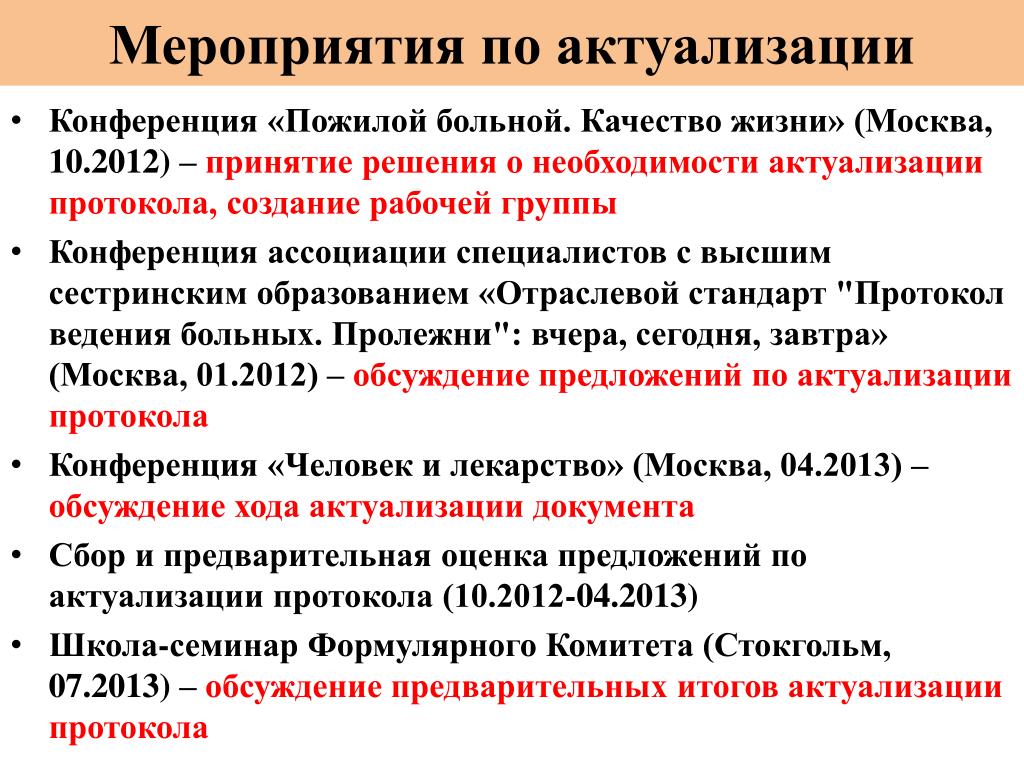 Мероприятия по актуализации

• Конференция «Пожилой больной. Качество жизни» (Москва, 10.2012) – принятие решения о необходимости актуализации протокола, создание рабочей группы

• Конференция ассоциации специалистов с высшим сестринским образованием «Отраслевой стандарт "Протокол ведения больных. Пролежни": вчера, сегодня, завтра» (Москва, 01.2012) – обсуждение предложений по актуализации протокола

• Конференция «Человек и лекарство» (Москва, 04.2013) – обсуждение хода актуализации документа

• Сбор и предварительная оценка предложений по актуализации протокола (10.2012-04.2013)

• Школа-семинар Формулярного Комитета (Стокгольм, 07.2013) – обсуждение предварительных итогов актуализации протокола